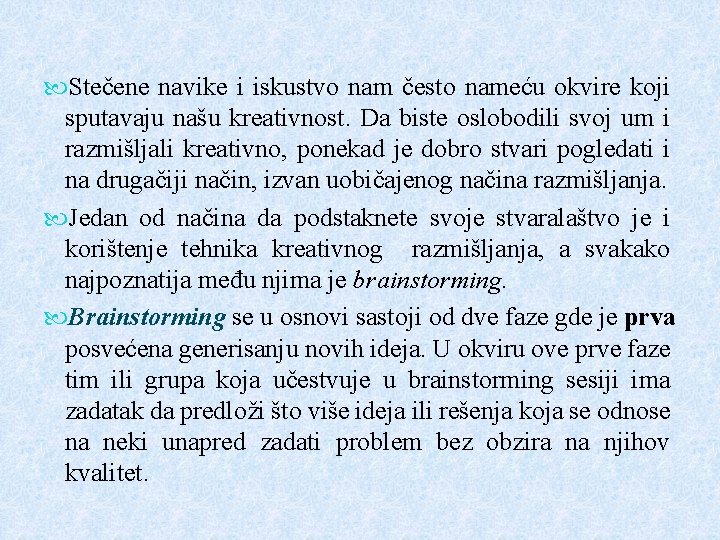 Stečene navike i iskustvo nam često nameću okvire koji sputavaju našu kreativnost. Da biste oslobodili svoj um i razmišljali kreativno, ponekad je dobro stvari pogledati i na drugačiji način, izvan uobičajenog načina razmišljanja.

Jedan od načina da podstaknete svoje stvaralaštvo je i korištenje tehnika kreativnog razmišljanja, a svakako najpoznatija među njima je brainstorming.

Brainstorming se u osnovi sastoji od dve faze gde je prva posvećena generisanju novih ideja. U okviru ove prve faze tim ili grupa koja učestvuje u brainstorming sesiji ima zadatak da predloži što više ideja ili rešenja koja se odnose na neki unapred zadati problem bez obzira na njihov kvalitet.